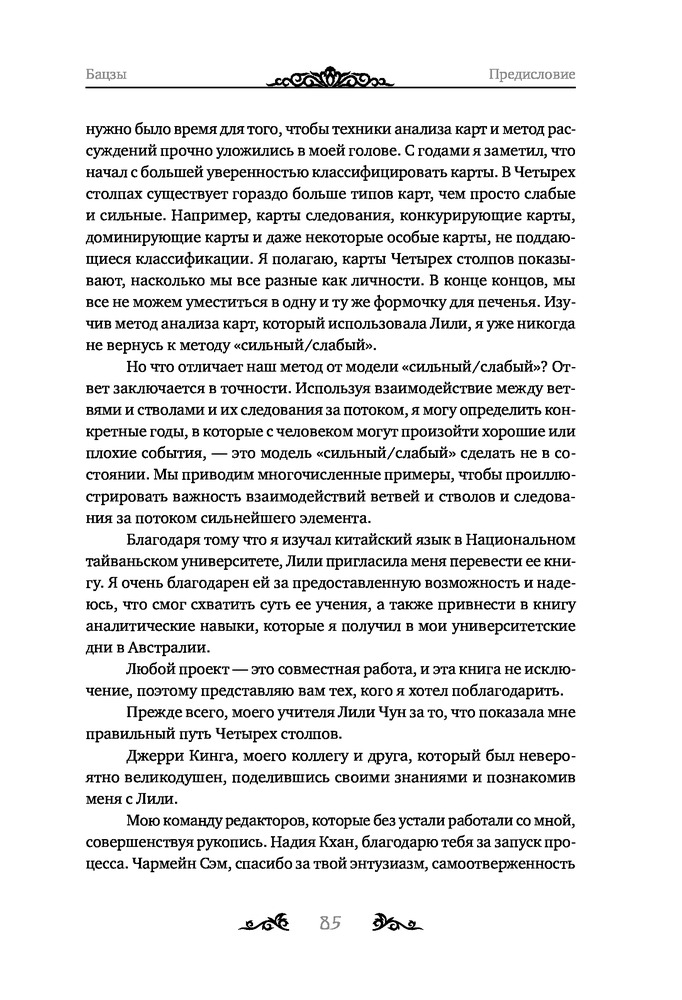 Бацзы

Предисловие

нужно было время для того, чтобы техники анализа карт и метод рассуждений прочно уложились в моей голове. С годами я заметил, что начал с большей уверенностью классифицировать карты. В Четырех столпах существует гораздо больше типов карт, чем просто слабые и сильные. Например, карты следования, конкурирующие карты, доминирующие карты и даже некоторые особые карты, не поддающиеся классификации. Я полагаю, карты Четырех столпов показывают, насколько мы все разные как личности. В конце концов, мы все не можем уместиться в одну и ту же формочку для печенья. Изучив метод анализа карт, который использовала Лили, я уже никогда не вернусь к методу «сильный/слабый».

Но что отличает наш метод от модели «сильный/слабый»? Ответ заключается в точности. Используя взаимодействие между ветвями и стволами и их следования за потоком, я могу определить конкретные годы, в которые с человеком могут произойти хорошие или плохие события, — это модель «сильный/слабый» сделать не в состоянии. Мы приводим многочисленные примеры, чтобы проиллюстрировать важность взаимодействий ветвей и стволов и следования за потоком сильнейшего элемента.

Благодаря тому что я изучал китайский язык в Национальном тайваньском университете, Лили пригласила меня перевести ее книгу. Я очень благодарен ей за предоставленную возможность и надеюсь, что смог схватить суть ее учения, а также привнести в книгу аналитические навыки, которые я получил в мои университетские дни в Австралии.

Любой проект — это совместная работа, и эта книга не исключение, поэтому представляю вам тех, кого я хотел поблагодарить.

Прежде всего, моего учителя Лили Чун за то, что показала мне правильный путь Четырех столпов.

Джерри Кинга, моего коллегу и друга, который был невероятно великодушен, поделившись своими знаниями и познакомив меня с Лили.

Мою команду редакторов, которые без устали работали со мной, совершенствуя рукопись. Надия Кхан, благодарю тебя за запуск процесса. Чармейн Сэм, спасибо за твой энтузиазм, самоотверженность

85